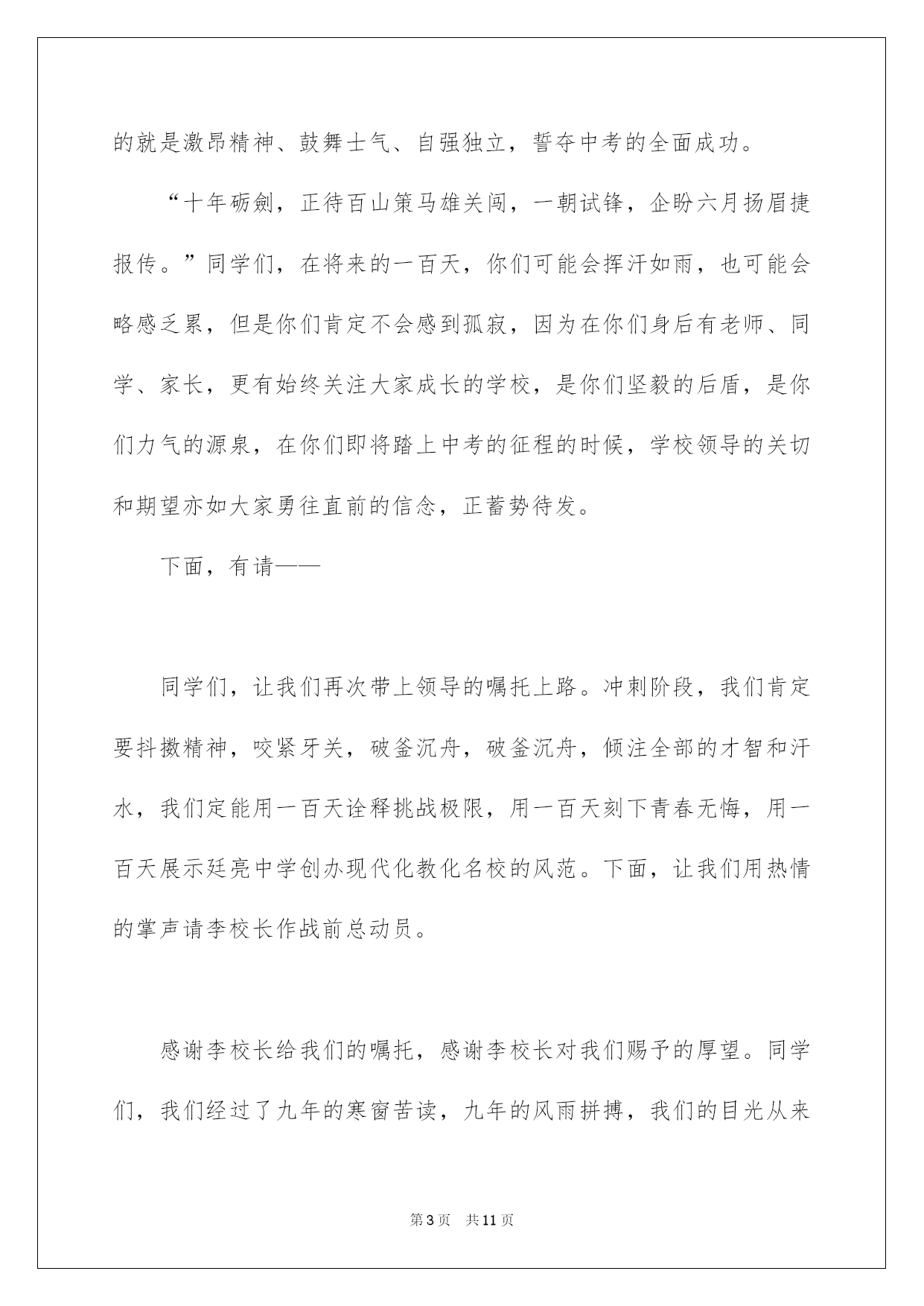 的就是激昂精神、鼓舞士气、自强独立，誓夺中考的全面成功。

“十年砺劍，正待百山策马雄关闯，一朝试锋，企盼六月扬眉捷报传。”同学们，在将来的一百天，你们可能会挥汗如雨，也可能会略感乏累，但是你们肯定不会感到孤寂，因为在你们身后有老师、同学、家长，更有始终关注大家成长的学校，是你们坚毅的后盾，是你们力气的源泉，在你们即将踏上中考的征程的时候，学校领导的关切和期望亦如大家勇往直前的信念，正蓄势待发。

下面，有请——

同学们，让我们再次带上领导的嘱托上路。冲刺阶段，我们肯定要抖擞精神，咬紧牙关，破釜沉舟，破釜沉舟，倾注全部的才智和汗水，我们定能用一百天诠释挑战极限，用一百天刻下青春无悔，用一百天展示廷亮中学创办现代化教化名校的风范。下面，让我们用热情的掌声请李校长作战前总动员。

感谢李校长给我们的嘱托，感谢李校长对我们赐予的厚望。同学们，我们经过了九年的寒窗苦读，九年的风雨拼搏，我们的目光从来

第3页 共11页